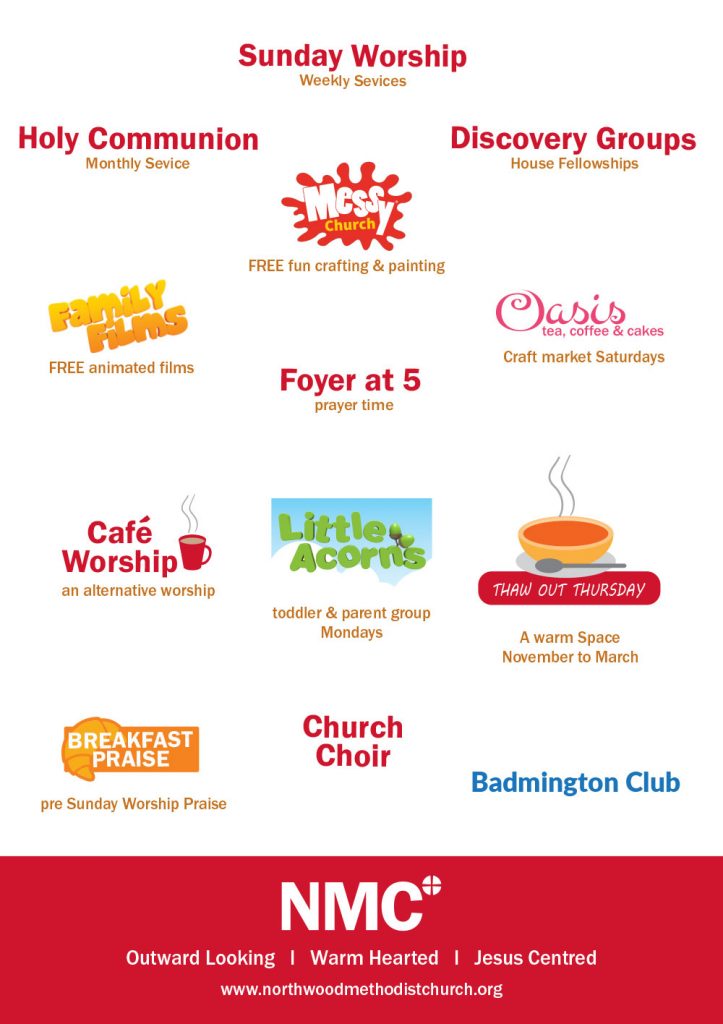 Sunday Worship
Weekly Sevices

Holy Communion
Monthly Sevice

Discovery Groups
House Fellowships

Messy Church
FREE fun crafting & painting

Family Films
FREE animated films

Oasis
tea, coffee & cakes
Craft market Saturdays

Foyer at 5
prayer time

Café Worship
an alternative worship

Little Acorns
toddler & parent group
Mondays

THAW OUT THURSDAY
A warm Space
November to March

BREAKFAST PRAISE
pre Sunday Worship Praise

Church Choir

Badmington Club

NMC

Outward Looking | Warm Hearted | Jesus Centred

www.northwoodmethodistchurch.org